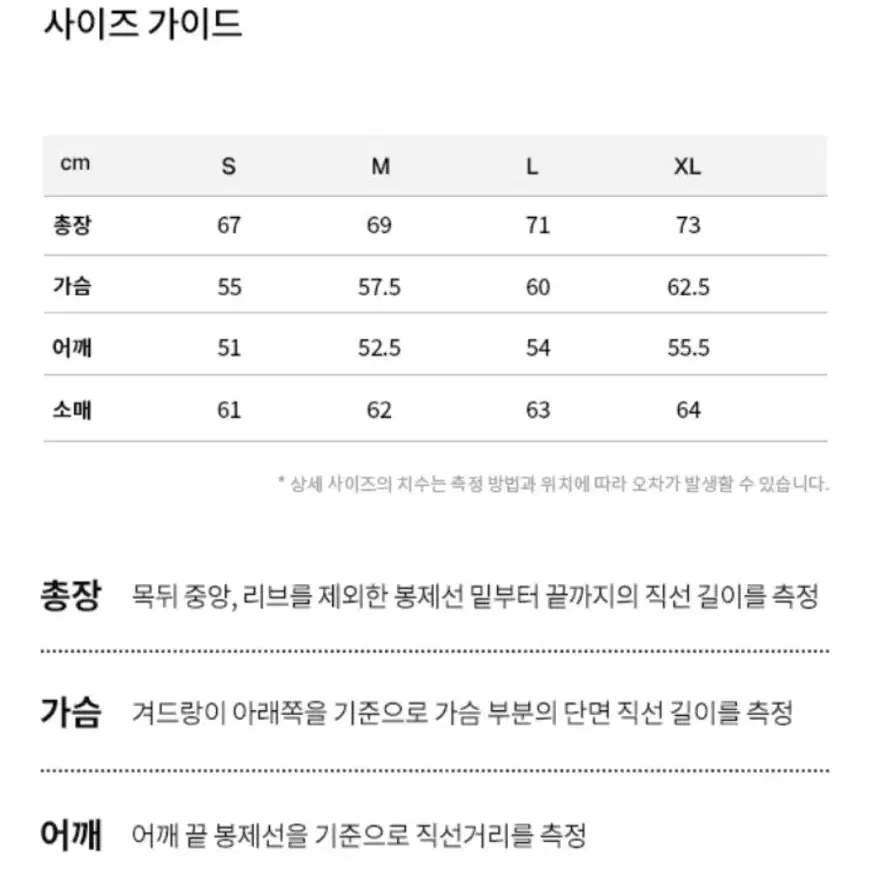 사이즈 가이드

| cm | S | M | L | XL |
|---|---|---|---|---|
| 총장 | 67 | 69 | 71 | 73 |
| 가슴 | 55 | 57.5 | 60 | 62.5 |
| 어깨 | 51 | 52.5 | 54 | 55.5 |
| 소매 | 61 | 62 | 63 | 64 |

* 상세 사이즈의 치수는 측정 방법과 위치에 따라 오차가 발생할 수 있습니다.

총장 목뒤 중앙, 리브를 제외한 봉제선 밑부터 끝까지의 직선 길이를 측정

가슴 겨드랑이 아래쪽을 기준으로 가슴 부분의 단면 직선 길이를 측정

어깨 어깨 끝 봉제선을 기준으로 직선거리를 측정